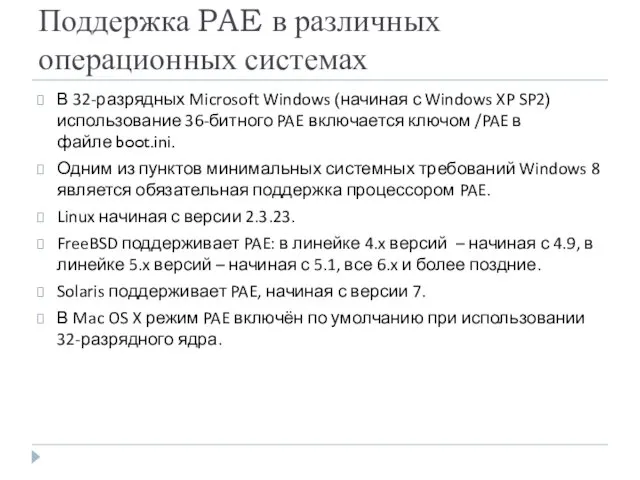 Поддержка PAE в различных операционных системах

В 32-разрядных Microsoft Windows (начиная с Windows XP SP2) использование 36-битного PAE включается ключом /PAE в файле boot.ini.

Одним из пунктов минимальных системных требований Windows 8 является обязательная поддержка процессором PAE.

Linux начиная с версии 2.3.23.

FreeBSD поддерживает PAE: в линейке 4.x версий – начиная с 4.9, в линейке 5.x версий – начиная с 5.1, все 6.x и более поздние.

Solaris поддерживает PAE, начиная с версии 7.

В Mac OS X режим PAE включён по умолчанию при использовании 32-разрядного ядра.